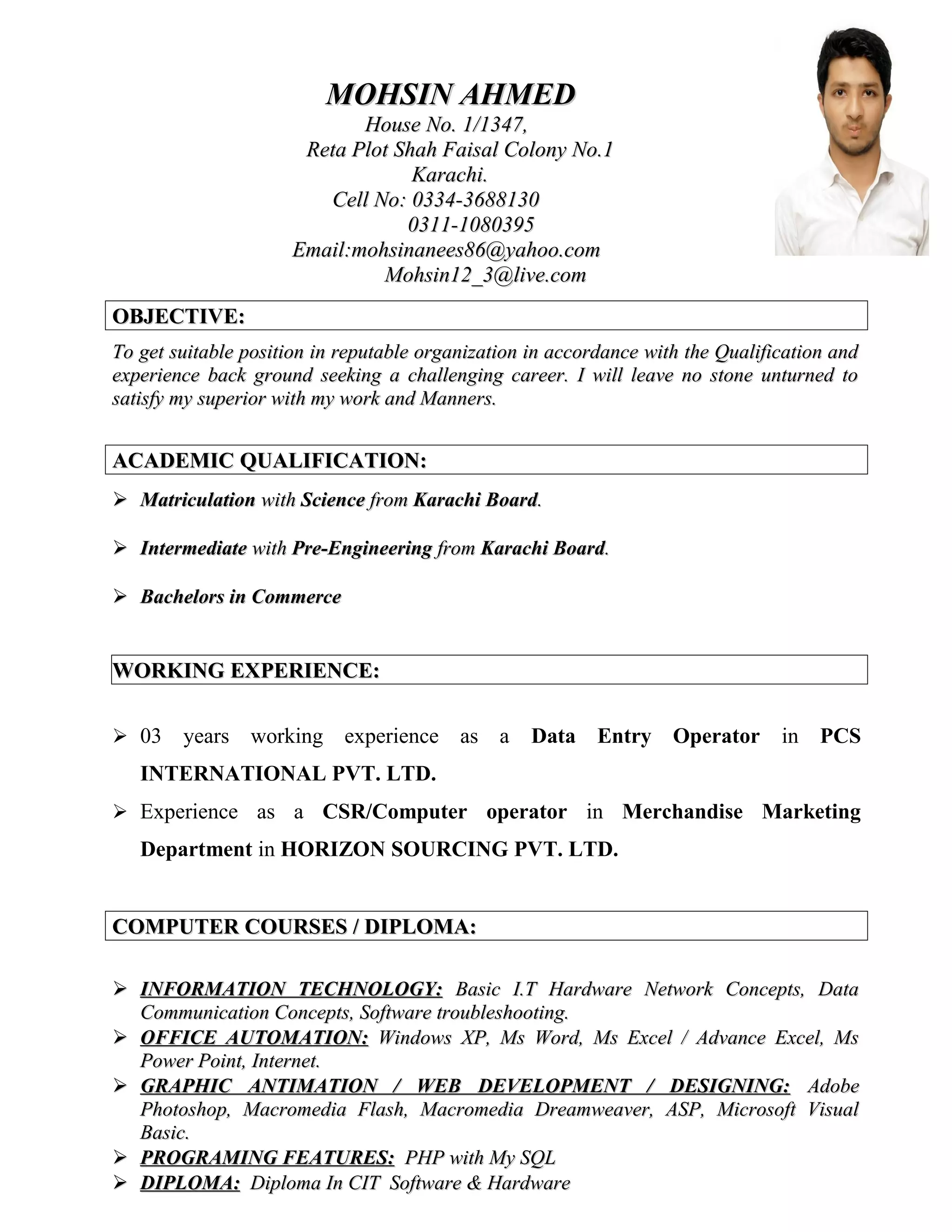 MOHSIN AHMED
House No. 1/1347,
Reta Plot Shah Faisal Colony No.1
Karachi.
Cell No: 0334-3688130
0311-1080395
Email:mohsinanees86@yahoo.com
Mohsin12_3@live.com

OBJECTIVE:

To get suitable position in reputable organization in accordance with the Qualification and experience back ground seeking a challenging career. I will leave no stone unturned to satisfy my superior with my work and Manners.

ACADEMIC QUALIFICATION:

➢ Matriculation with Science from Karachi Board.

➢ Intermediate with Pre-Engineering from Karachi Board.

➢ Bachelors in Commerce

WORKING EXPERIENCE:

➢ 03 years working experience as a Data Entry Operator in PCS INTERNATIONAL PVT. LTD.

➢ Experience as a CSR/Computer operator in Merchandise Marketing Department in HORIZON SOURCING PVT. LTD.

COMPUTER COURSES / DIPLOMA:

➢ INFORMATION TECHNOLOGY: Basic I.T Hardware Network Concepts, Data Communication Concepts, Software troubleshooting.
➢ OFFICE AUTOMATION: Windows XP, Ms Word, Ms Excel / Advance Excel, Ms Power Point, Internet.
➢ GRAPHIC ANTIMATION / WEB DEVELOPMENT / DESIGNING: Adobe Photoshop, Macromedia Flash, Macromedia Dreamweaver, ASP, Microsoft Visual Basic.
➢ PROGRAMING FEATURES: PHP with My SQL
➢ DIPLOMA: Diploma In CIT Software & Hardware